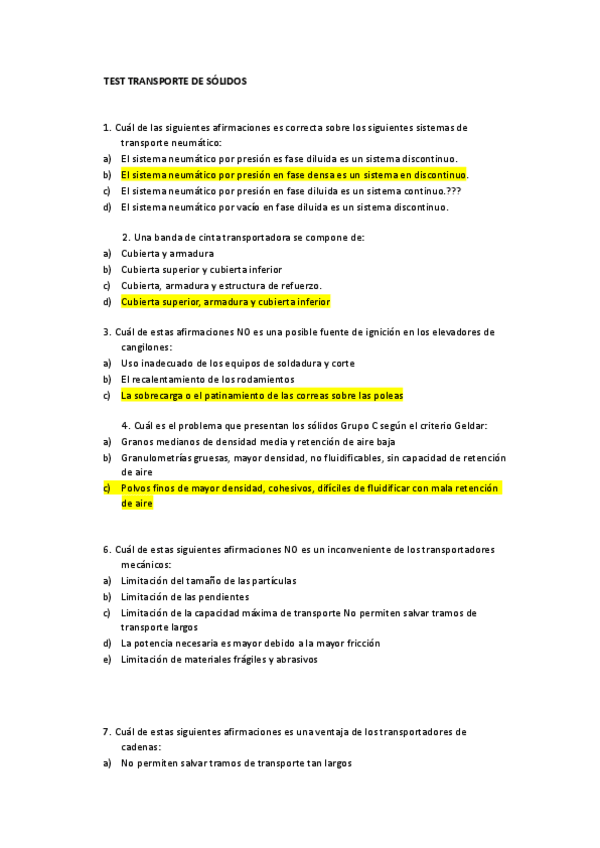 TEST TRANSPORTE DE SÓLIDOS

1. Cuál de las siguientes afirmaciones es correcta sobre los siguientes sistemas de transporte neumático:
a) El sistema neumático por presión es fase diluida es un sistema discontinuo.
b) El sistema neumático por presión en fase densa es un sistema en discontinuo.
c) El sistema neumático por presión en fase diluida es un sistema continuo.???
d) El sistema neumático por vacío en fase diluida es un sistema discontinuo.

2. Una banda de cinta transportadora se compone de:
a) Cubierta y armadura
b) Cubierta superior y cubierta inferior
c) Cubierta, armadura y estructura de refuerzo.
d) Cubierta superior, armadura y cubierta inferior

3. Cuál de estas afirmaciones NO es una posible fuente de ignición en los elevadores de cangilones:
a) Uso inadecuado de los equipos de soldadura y corte
b) El recalentamiento de los rodamientos
c) La sobrecarga o el patinamiento de las correas sobre las poleas

4. Cuál es el problema que presentan los sólidos Grupo C según el criterio Geldar:
a) Granos medianos de densidad media y retención de aire baja
b) Granulometrías gruesas, mayor densidad, no fluidificables, sin capacidad de retención de aire
c) Polvos finos de mayor densidad, cohesivos, difíciles de fluidificar con mala retención de aire

6. Cuál de estas siguientes afirmaciones NO es un inconveniente de los transportadores mecánicos:
a) Limitación del tamaño de las partículas
b) Limitación de las pendientes
c) Limitación de la capacidad máxima de transporte No permiten salvar tramos de transporte largos
d) La potencia necesaria es mayor debido a la mayor fricción
e) Limitación de materiales frágiles y abrasivos

7. Cuál de estas siguientes afirmaciones es una ventaja de los transportadores de cadenas:
a) No permiten salvar tramos de transporte tan largos